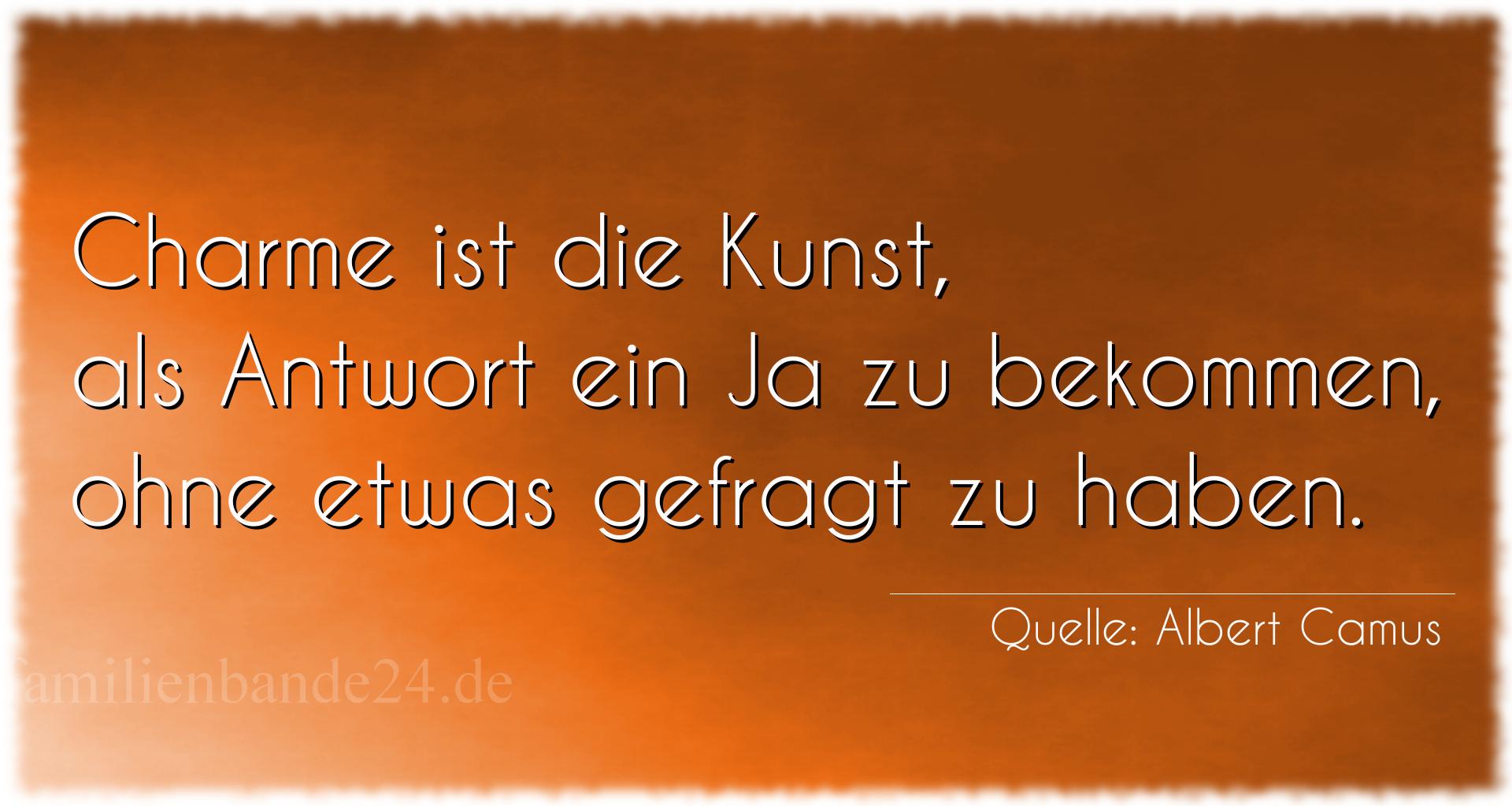 Charme ist die Kunst,
als Antwort ein Ja zu bekommen,
ohne etwas gefragt zu haben.

Quelle: Albert Camus

familienbande24.de